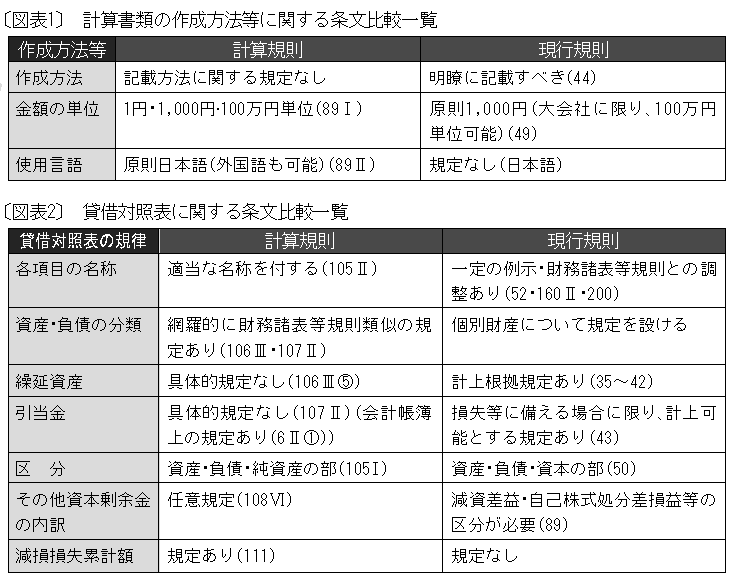 〔図表1〕 計算書類の作成方法等に関する条文比較一覧

| 作成方法等 | 計算規則 | 現行規則 |
|---|---|---|
| 作成方法 | 記載方法に関する規定なし | 明瞭に記載すべき(44) |
| 金額の単位 | 1円・1,000円・100万円単位(89Ⅰ) | 原則1,000円(大会社に限り、100万円単位可能)(49) |
| 使用言語 | 原則日本語(外国語も可能)(89Ⅱ) | 規定なし(日本語) |

〔図表2〕 貸借対照表に関する条文比較一覧

| 貸借対照表の規律 | 計算規則 | 現行規則 |
|---|---|---|
| 各項目の名称 | 適当な名称を付する(105Ⅱ) | 一定の例示・財務諸表等規則との調整あり(52・160Ⅱ・200) |
| 資産・負債の分類 | 網羅的に財務諸表等規則類似の規定あり(106Ⅲ・107Ⅱ) | 個別財産について規定を設ける |
| 繰延資産 | 具体的規定なし(106Ⅲ⑤) | 計上根拠規定あり(35～42) |
| 引当金 | 具体的規定なし(107Ⅱ)(会計帳簿上の規定あり(6Ⅱ①)) | 損失等に備える場合に限り、計上可能とする規定あり(43) |
| 区　分 | 資産・負債・純資産の部(105Ⅰ) | 資産・負債・資本の部(50) |
| その他資本剰余金の内訳 | 任意規定(108Ⅵ) | 減資差益・自己株式処分差損益等の区分が必要(89) |
| 減損損失累計額 | 規定あり(111) | 規定なし |